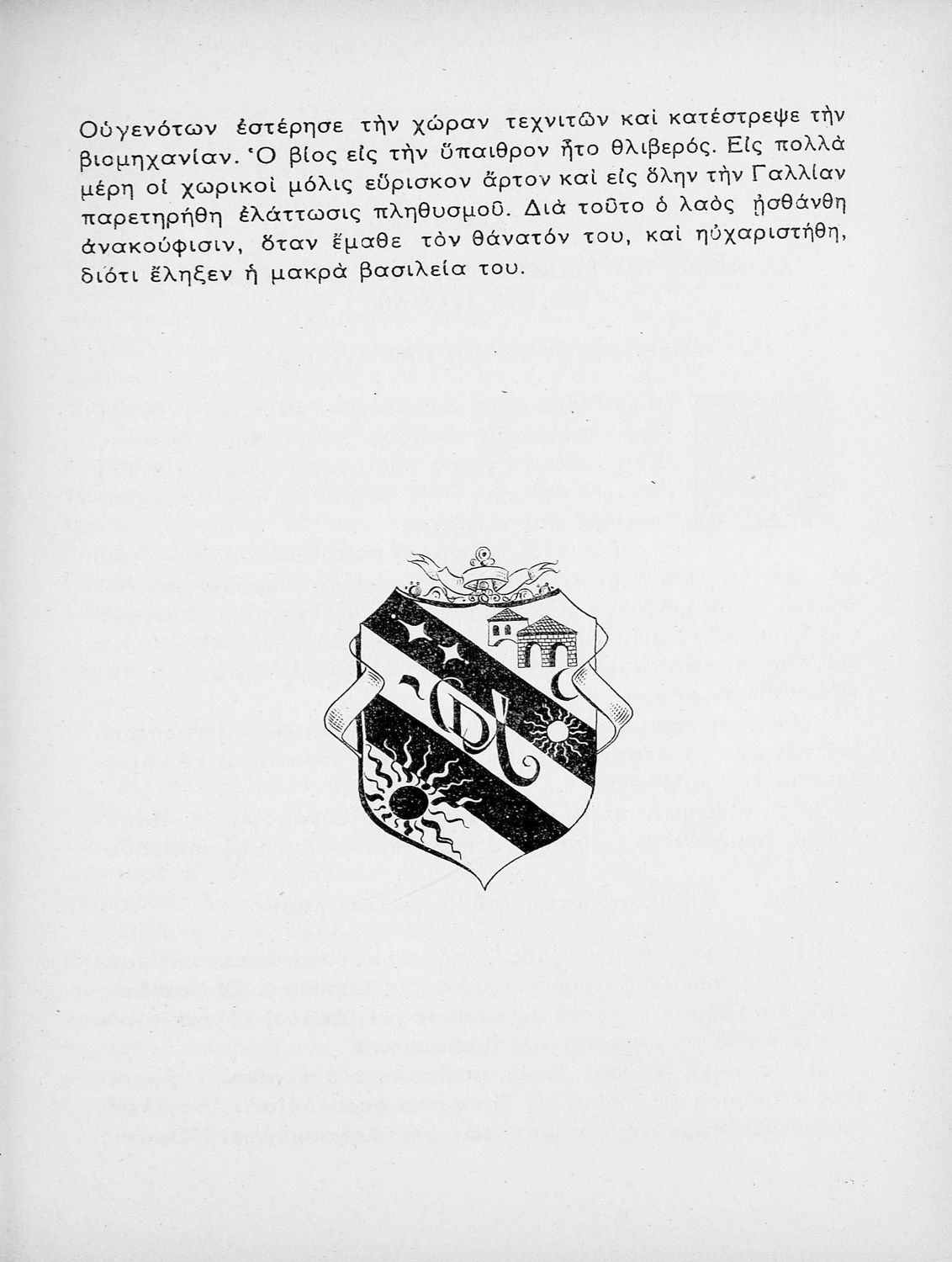 Οὐγενότων ἐστέρησε τὴν χώραν τεχνιτῶν καὶ κατέστρεψε τὴν βιομηχανίαν. Ὁ βίος εἰς τὴν ὕπαιθρον ἦτο θλιβερός. Εἰς πολλὰ μέρη οἱ χωρικοὶ μόλις εὕρισκον ἄρτον καὶ εἰς ὅλην τὴν Γαλλίαν παρετηρήθη ἐλάττωσις πληθυσμοῦ. Διὰ τοῦτο ὁ λαὸς ᾐσθάνθη ἀνακούφισιν, ὅταν ἔμαθε τὸν θάνατόν του, καὶ ηὐχαριστήθη, διότι ἔληξεν ἡ μακρὰ βασιλεία του.